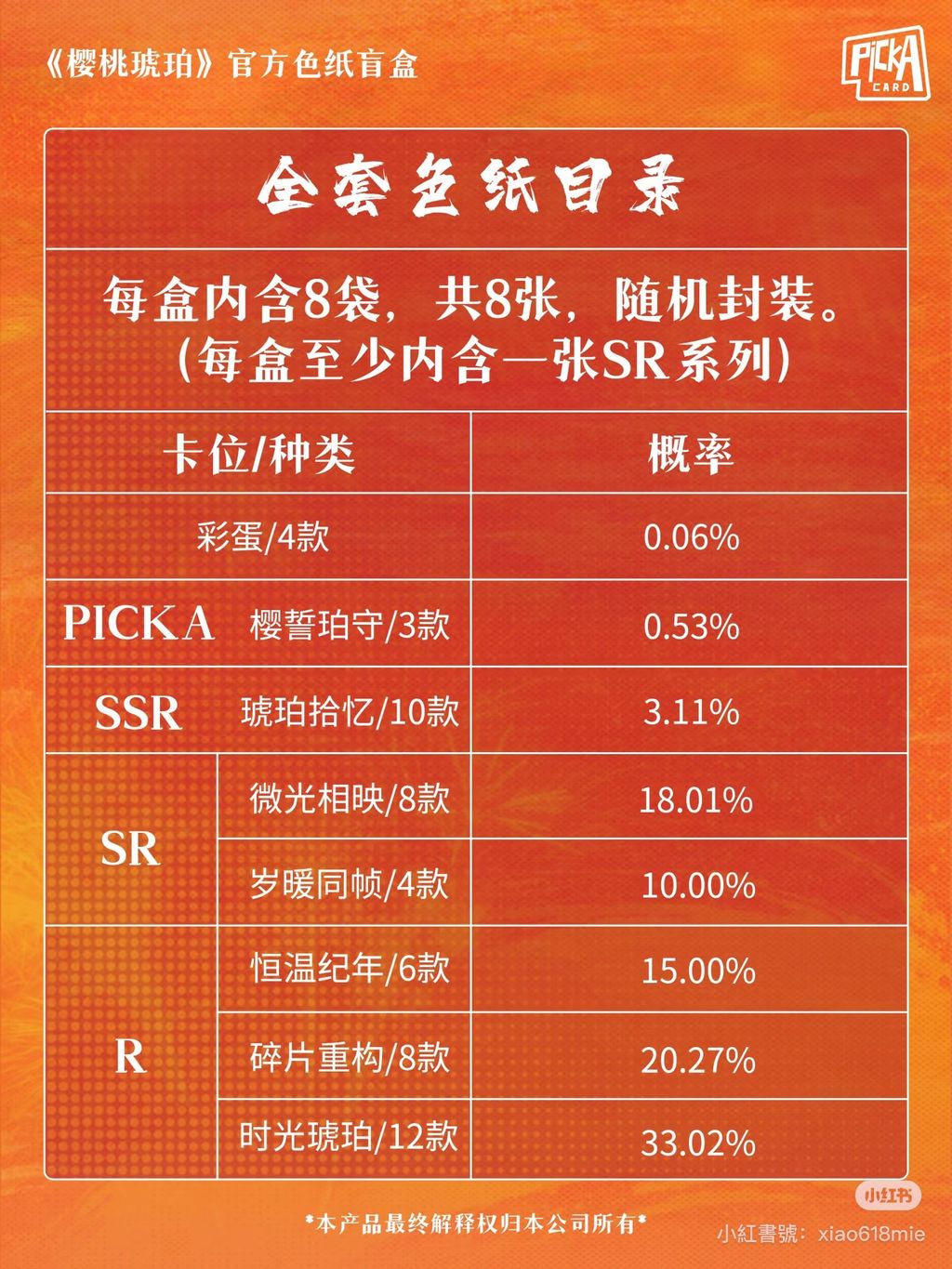 《樱桃琥珀》官方色纸盲盒

PICKA CARD

全套色纸目录

每盒内含8袋，共8张，随机封装。
(每盒至少内含一张SR系列)

| 卡位/种类 | | 概率 |
|---|---|---|
| 彩蛋/4款 | | 0.06% |
| PICKA | 樱誓珀守/3款 | 0.53% |
| SSR | 琥珀拾忆/10款 | 3.11% |
| SR | 微光相映/8款 | 18.01% |
| | 岁暖同帧/4款 | 10.00% |
| R | 恒温纪年/6款 | 15.00% |
| | 碎片重构/8款 | 20.27% |
| | 时光琥珀/12款 | 33.02% |

*本产品最终解释权归本公司所有*

小红书
小紅書號：xiao618mie